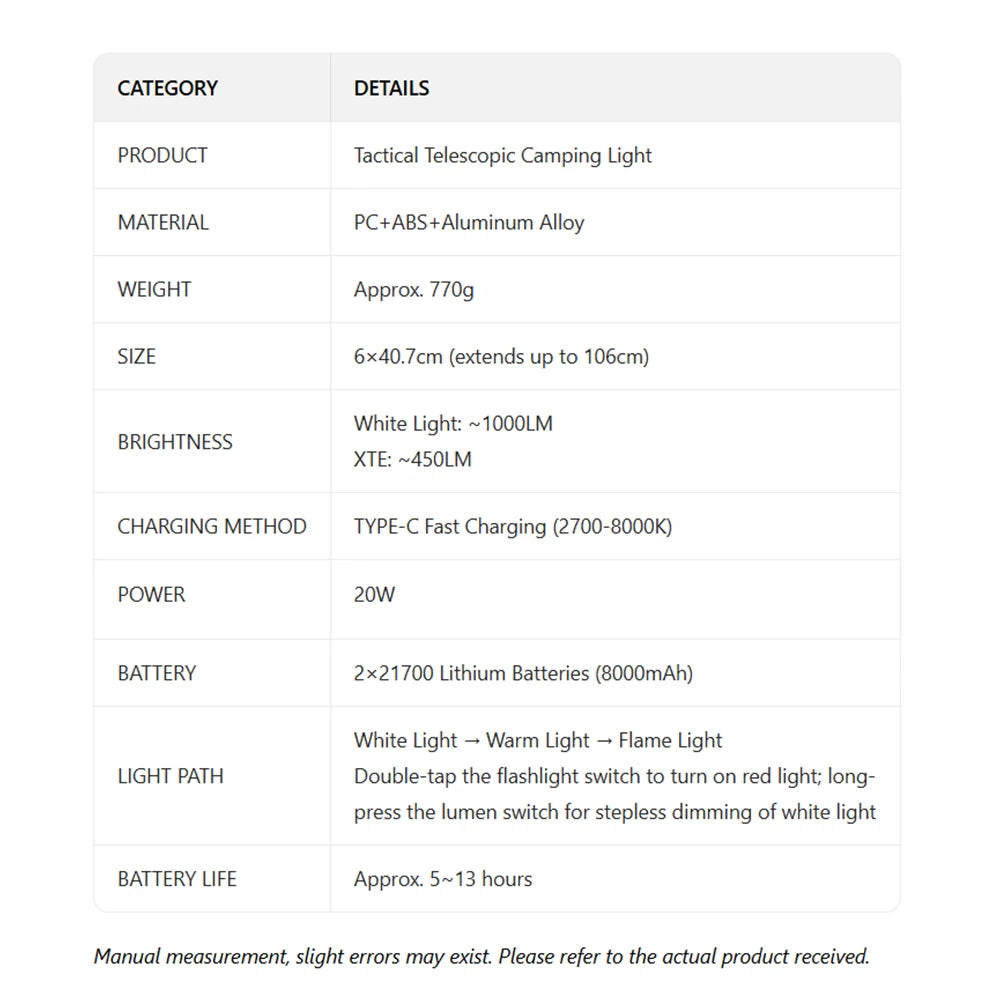 | CATEGORY | DETAILS |
|---|---|
| PRODUCT | Tactical Telescopic Camping Light |
| MATERIAL | PC+ABS+Aluminum Alloy |
| WEIGHT | Approx. 770g |
| SIZE | 6×40.7cm (extends up to 106cm) |
| BRIGHTNESS | White Light: ~1000LM XTE: ~450LM |
| CHARGING METHOD | TYPE-C Fast Charging (2700-8000K) |
| POWER | 20W |
| BATTERY | 2×21700 Lithium Batteries (8000mAh) |
| LIGHT PATH | White Light → Warm Light → Flame Light Double-tap the flashlight switch to turn on red light; long-press the lumen switch for stepless dimming of white light |
| BATTERY LIFE | Approx. 5~13 hours |

Manual measurement, slight errors may exist. Please refer to the actual product received.